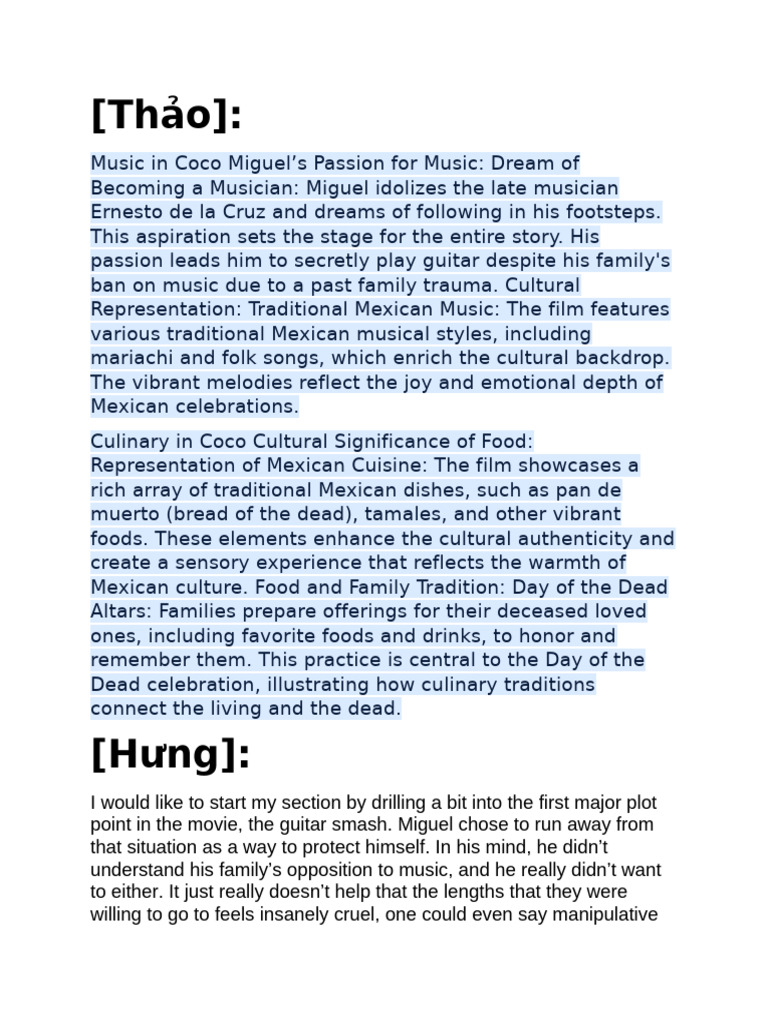 [Thảo]:

Music in Coco Miguel’s Passion for Music: Dream of Becoming a Musician: Miguel idolizes the late musician Ernesto de la Cruz and dreams of following in his footsteps. This aspiration sets the stage for the entire story. His passion leads him to secretly play guitar despite his family's ban on music due to a past family trauma. Cultural Representation: Traditional Mexican Music: The film features various traditional Mexican musical styles, including mariachi and folk songs, which enrich the cultural backdrop. The vibrant melodies reflect the joy and emotional depth of Mexican celebrations.

Culinary in Coco Cultural Significance of Food: Representation of Mexican Cuisine: The film showcases a rich array of traditional Mexican dishes, such as pan de muerto (bread of the dead), tamales, and other vibrant foods. These elements enhance the cultural authenticity and create a sensory experience that reflects the warmth of Mexican culture. Food and Family Tradition: Day of the Dead Altars: Families prepare offerings for their deceased loved ones, including favorite foods and drinks, to honor and remember them. This practice is central to the Day of the Dead celebration, illustrating how culinary traditions connect the living and the dead.

[Hưng]:

I would like to start my section by drilling a bit into the first major plot point in the movie, the guitar smash. Miguel chose to run away from that situation as a way to protect himself. In his mind, he didn’t understand his family’s opposition to music, and he really didn’t want to either. It just really doesn’t help that the lengths that they were willing to go to feels insanely cruel, one could even say manipulative